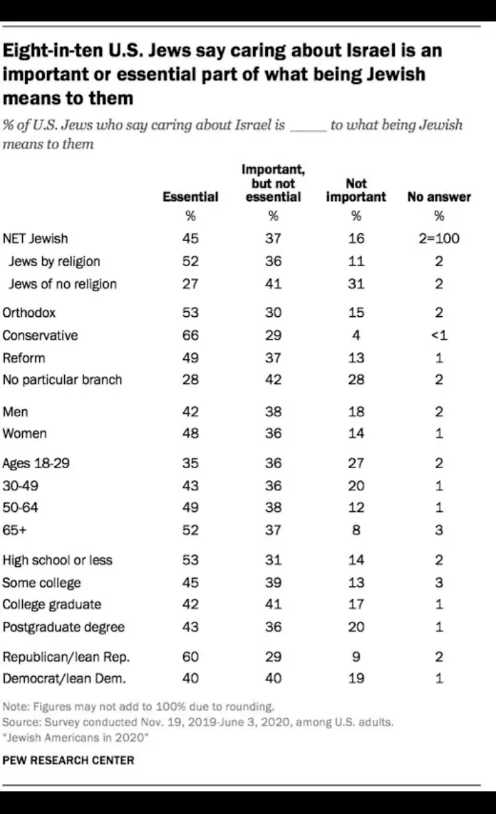 Eight-in-ten U.S. Jews say caring about Israel is an important or essential part of what being Jewish means to them

% of U.S. Jews who say caring about Israel is _____ to what being Jewish means to them

| | Essential | Important, but not essential | Not important | No answer |
|---|---|---|---|---|
| | % | % | % | % |
| NET Jewish | 45 | 37 | 16 | 2=100 |
| Jews by religion | 52 | 36 | 11 | 2 |
| Jews of no religion | 27 | 41 | 31 | 2 |
| Orthodox | 53 | 30 | 15 | 2 |
| Conservative | 66 | 29 | 4 | <1 |
| Reform | 49 | 37 | 13 | 1 |
| No particular branch | 28 | 42 | 28 | 2 |
| Men | 42 | 38 | 18 | 2 |
| Women | 48 | 36 | 14 | 1 |
| Ages 18-29 | 35 | 36 | 27 | 2 |
| 30-49 | 43 | 36 | 20 | 1 |
| 50-64 | 49 | 38 | 12 | 1 |
| 65+ | 52 | 37 | 8 | 3 |
| High school or less | 53 | 31 | 14 | 2 |
| Some college | 45 | 39 | 13 | 3 |
| College graduate | 42 | 41 | 17 | 1 |
| Postgraduate degree | 43 | 36 | 20 | 1 |
| Republican/lean Rep. | 60 | 29 | 9 | 2 |
| Democrat/lean Dem. | 40 | 40 | 19 | 1 |

Note: Figures may not add to 100% due to rounding.
Source: Survey conducted Nov. 19, 2019-June 3, 2020, among U.S. adults.
"Jewish Americans in 2020"

PEW RESEARCH CENTER